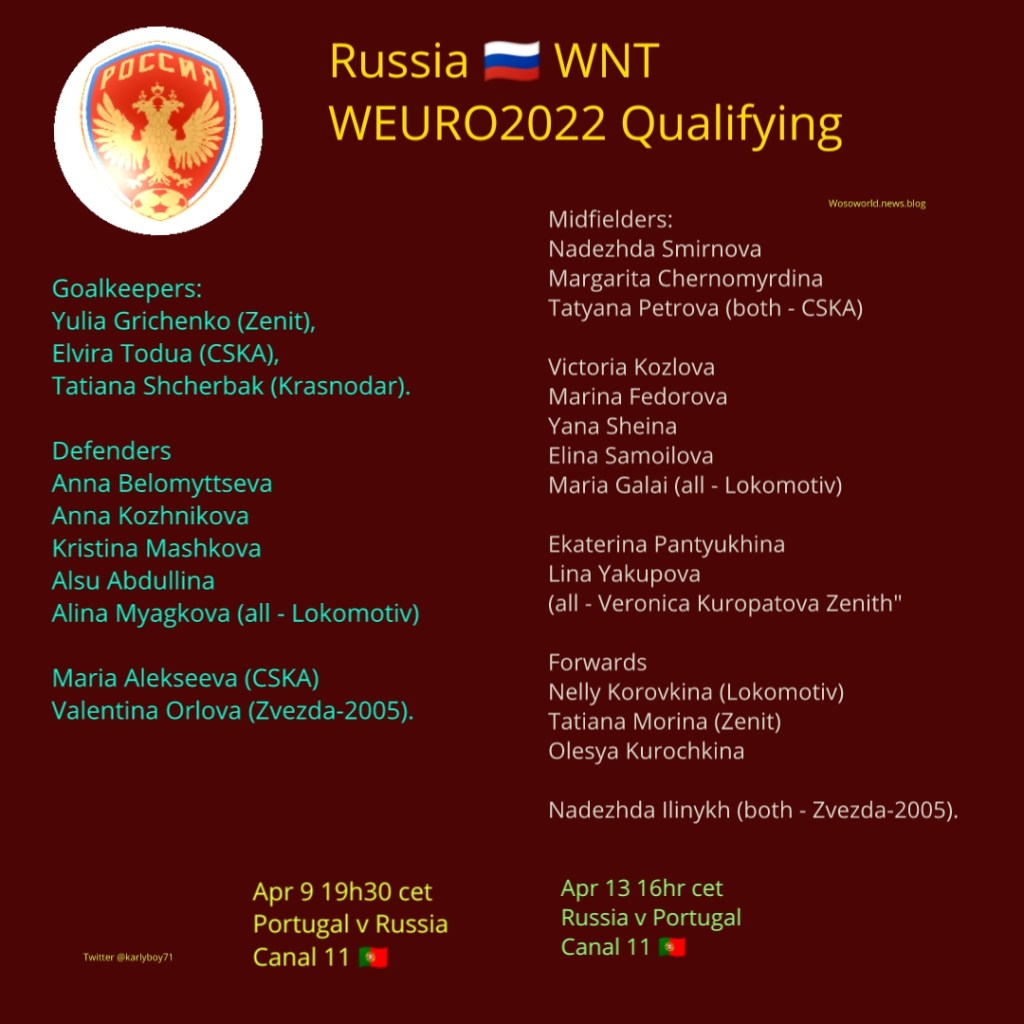 РОССИЯ

Russia 🇷🇺 WNT
WEURO2022 Qualifying

Wosoworld.news.blog

Goalkeepers:
Yulia Grichenko (Zenit),
Elvira Todua (CSKA),
Tatiana Shcherbak (Krasnodar).

Defenders
Anna Belomyttseva
Anna Kozhnikova
Kristina Mashkova
Alsu Abdullina
Alina Myagkova (all - Lokomotiv)

Maria Alekseeva (CSKA)
Valentina Orlova (Zvezda-2005).

Midfielders:
Nadezhda Smirnova
Margarita Chernomyrdina
Tatyana Petrova (both - CSKA)

Victoria Kozlova
Marina Fedorova
Yana Sheina
Elina Samoilova
Maria Galai (all - Lokomotiv)

Ekaterina Pantyukhina
Lina Yakupova
(all - Veronica Kuropatova Zenith"

Forwards
Nelly Korovkina (Lokomotiv)
Tatiana Morina (Zenit)
Olesya Kurochkina

Nadezhda Ilinykh (both - Zvezda-2005).

Twitter @karlyboy71

Apr 9 19h30 cet
Portugal v Russia
Canal 11 🇵🇹

Apr 13 16hr cet
Russia v Portugal
Canal 11 🇵🇹